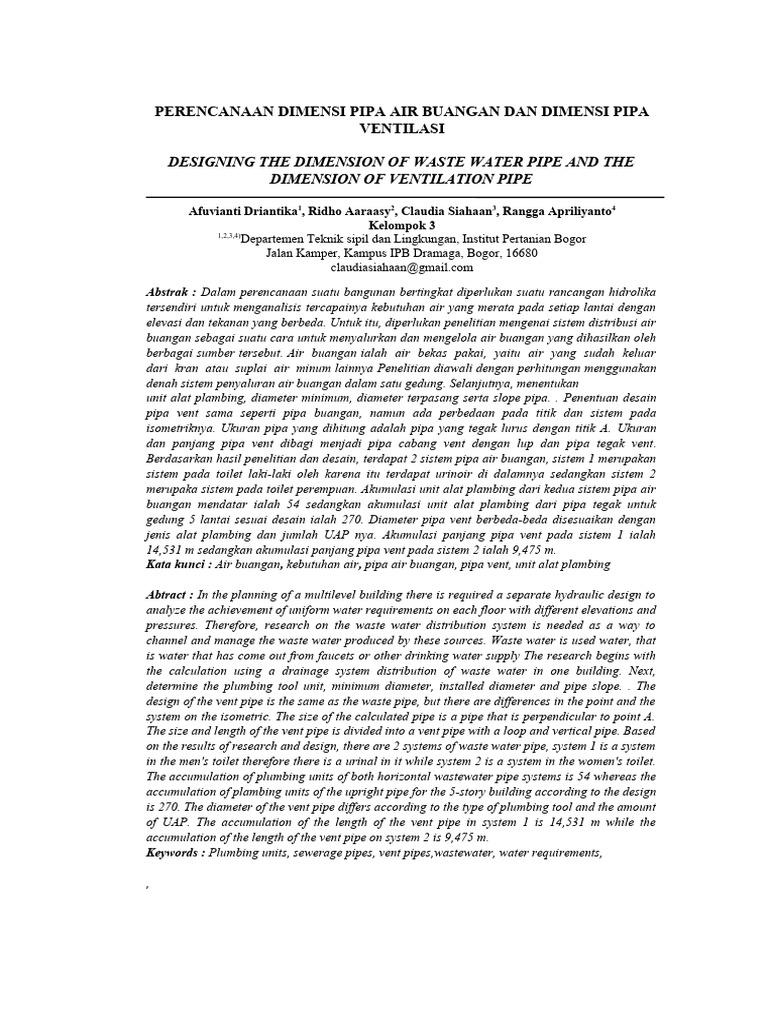 PERENCANAAN DIMENSI PIPA AIR BUANGAN DAN DIMENSI PIPA VENTILASI

DESIGNING THE DIMENSION OF WASTE WATER PIPE AND THE DIMENSION OF VENTILATION PIPE

Afuvianti Driantika$^1$, Ridho Aaraasy$^2$, Claudia Siahaan$^3$, Rangga Apriliyanto$^4$
Kelompok 3
$^{1,2,3,4)}$Departemen Teknik sipil dan Lingkungan, Institut Pertanian Bogor
Jalan Kamper, Kampus IPB Dramaga, Bogor, 16680
claudiasiahaan@gmail.com

Abstrak : Dalam perencanaan suatu bangunan bertingkat diperlukan suatu rancangan hidrolika tersendiri untuk menganalisis tercapainya kebutuhan air yang merata pada setiap lantai dengan elevasi dan tekanan yang berbeda. Untuk itu, diperlukan penelitian mengenai sistem distribusi air buangan sebagai suatu cara untuk menyalurkan dan mengelola air buangan yang dihasilkan oleh berbagai sumber tersebut. Air buangan ialah air bekas pakai, yaitu air yang sudah keluar dari kran atau suplai air minum lainnya Penelitian diawali dengan perhitungan menggunakan denah sistem penyaluran air buangan dalam satu gedung. Selanjutnya, menentukan unit alat plambing, diameter minimum, diameter terpasang serta slope pipa. . Penentuan desain pipa vent sama seperti pipa buangan, namun ada perbedaan pada titik dan sistem pada isometriknya. Ukuran pipa yang dihitung adalah pipa yang tegak lurus dengan titik A. Ukuran dan panjang pipa vent dibagi menjadi pipa cabang vent dengan lup dan pipa tegak vent. Berdasarkan hasil penelitian dan desain, terdapat 2 sistem pipa air buangan, sistem 1 merupakan sistem pada toilet laki-laki oleh karena itu terdapat urinoir di dalamnya sedangkan sistem 2 merupaka sistem pada toilet perempuan. Akumulasi unit alat plambing dari kedua sistem pipa air buangan mendatar ialah 54 sedangkan akumulasi unit alat plambing dari pipa tegak untuk gedung 5 lantai sesuai desain ialah 270. Diameter pipa vent berbeda-beda disesuaikan dengan jenis alat plambing dan jumlah UAP nya. Akumulasi panjang pipa vent pada sistem 1 ialah 14,531 m sedangkan akumulasi panjang pipa vent pada sistem 2 ialah 9,475 m.
Kata kunci : Air buangan, kebutuhan air, pipa air buangan, pipa vent, unit alat plambing

Abtract : In the planning of a multilevel building there is required a separate hydraulic design to analyze the achievement of uniform water requirements on each floor with different elevations and pressures. Therefore, research on the waste water distribution system is needed as a way to channel and manage the waste water produced by these sources. Waste water is used water, that is water that has come out from faucets or other drinking water supply The research begins with the calculation using a drainage system distribution of waste water in one building. Next, determine the plumbing tool unit, minimum diameter, installed diameter and pipe slope. . The design of the vent pipe is the same as the waste pipe, but there are differences in the point and the system on the isometric. The size of the calculated pipe is a pipe that is perpendicular to point A. The size and length of the vent pipe is divided into a vent pipe with a loop and vertical pipe. Based on the results of research and design, there are 2 systems of waste water pipe, system 1 is a system in the men's toilet therefore there is a urinal in it while system 2 is a system in the women's toilet. The accumulation of plumbing units of both horizontal wastewater pipe systems is 54 whereas the accumulation of plambing units of the upright pipe for the 5-story building according to the design is 270. The diameter of the vent pipe differs according to the type of plumbing tool and the amount of UAP. The accumulation of the length of the vent pipe in system 1 is 14,531 m while the accumulation of the length of the vent pipe on system 2 is 9,475 m.
Keywords : Plumbing units, sewerage pipes, vent pipes,wastewater, water requirements,

,